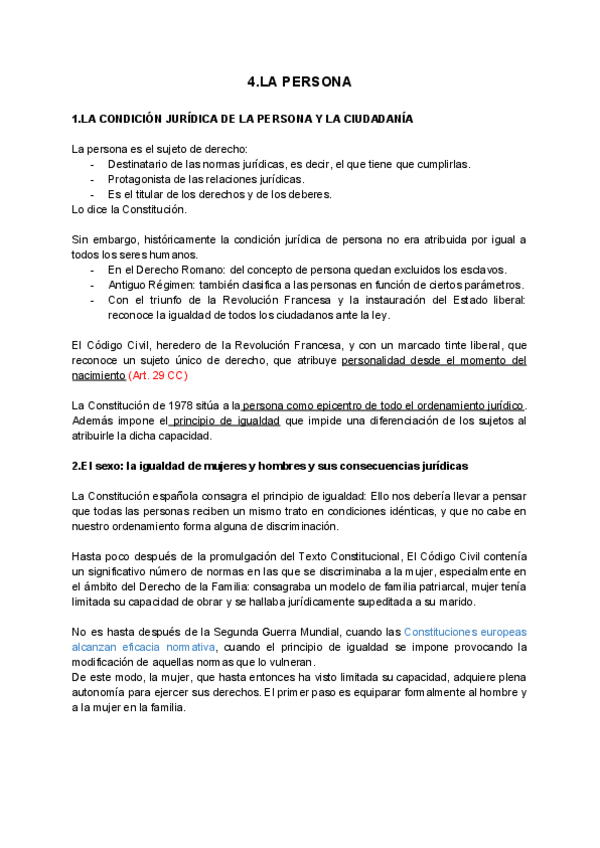 4.LA PERSONA

1.LA CONDICIÓN JURÍDICA DE LA PERSONA Y LA CIUDADANÍA

La persona es el sujeto de derecho:
- Destinatario de las normas jurídicas, es decir, el que tiene que cumplirlas.
- Protagonista de las relaciones jurídicas.
- Es el titular de los derechos y de los deberes.
Lo dice la Constitución.

Sin embargo, históricamente la condición jurídica de persona no era atribuida por igual a todos los seres humanos.
- En el Derecho Romano: del concepto de persona quedan excluidos los esclavos.
- Antiguo Régimen: también clasifica a las personas en función de ciertos parámetros.
- Con el triunfo de la Revolución Francesa y la instauración del Estado liberal: reconoce la igualdad de todos los ciudadanos ante la ley.

El Código Civil, heredero de la Revolución Francesa, y con un marcado tinte liberal, que reconoce un sujeto único de derecho, que atribuye personalidad desde el momento del nacimiento (Art. 29 CC)

La Constitución de 1978 sitúa a la persona como epicentro de todo el ordenamiento jurídico. Además impone el principio de igualdad que impide una diferenciación de los sujetos al atribuirle la dicha capacidad.

2.El sexo: la igualdad de mujeres y hombres y sus consecuencias jurídicas

La Constitución española consagra el principio de igualdad: Ello nos debería llevar a pensar que todas las personas reciben un mismo trato en condiciones idénticas, y que no cabe en nuestro ordenamiento forma alguna de discriminación.

Hasta poco después de la promulgación del Texto Constitucional, El Código Civil contenía un significativo número de normas en las que se discriminaba a la mujer, especialmente en el ámbito del Derecho de la Familia: consagraba un modelo de familia patriarcal, mujer tenía limitada su capacidad de obrar y se hallaba jurídicamente supeditada a su marido.

No es hasta después de la Segunda Guerra Mundial, cuando las Constituciones europeas alcanzan eficacia normativa, cuando el principio de igualdad se impone provocando la modificación de aquellas normas que lo vulneran.
De este modo, la mujer, que hasta entonces ha visto limitada su capacidad, adquiere plena autonomía para ejercer sus derechos. El primer paso es equiparar formalmente al hombre y a la mujer en la familia.